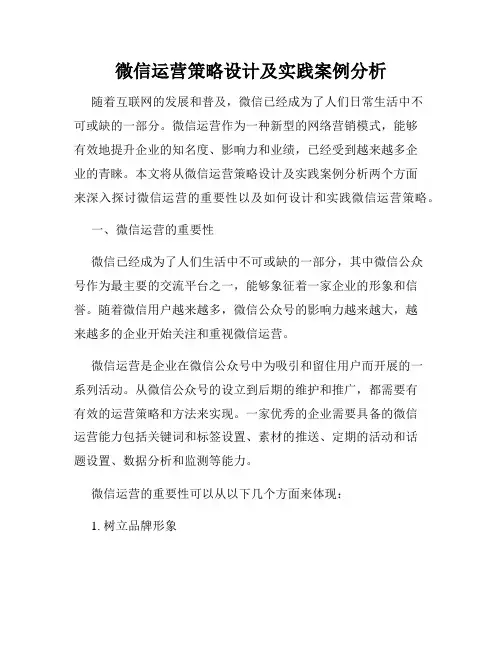 微信运营策略设计及实践案例分析

随着互联网的发展和普及，微信已经成为了人们日常生活中不可或缺的一部分。微信运营作为一种新型的网络营销模式，能够有效地提升企业的知名度、影响力和业绩，已经受到越来越多企业的青睐。本文将从微信运营策略设计及实践案例分析两个方面来深入探讨微信运营的重要性以及如何设计和实践微信运营策略。

一、微信运营的重要性

微信已经成为了人们生活中不可或缺的一部分，其中微信公众号作为最主要的交流平台之一，能够象征着一家企业的形象和信誉。随着微信用户越来越多，微信公众号的影响力越来越大，越来越多的企业开始关注和重视微信运营。

微信运营是企业在微信公众号中为吸引和留住用户而开展的一系列活动。从微信公众号的设立到后期的维护和推广，都需要有有效的运营策略和方法来实现。一家优秀的企业需要具备的微信运营能力包括关键词和标签设置、素材的推送、定期的活动和话题设置、数据分析和监测等能力。

微信运营的重要性可以从以下几个方面来体现：

1. 树立品牌形象